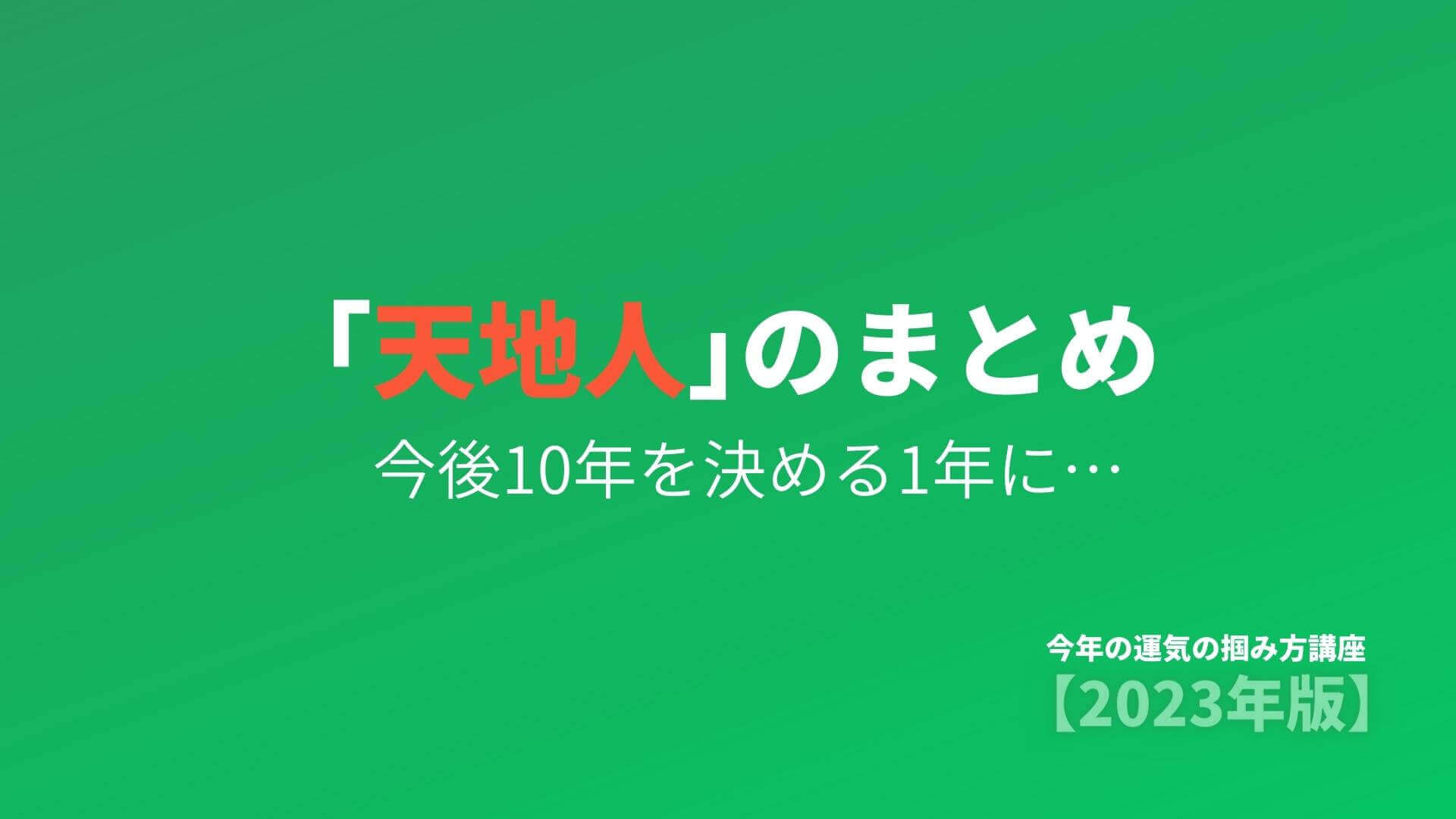 「天地人」のまとめ

今後10年を決める1年に…

今年の運気の掴み方講座
【2023年版】